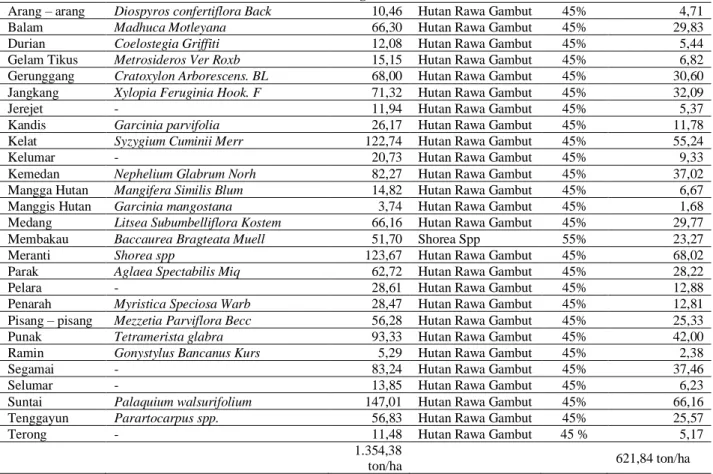 | Arang – arang | Diospyros confertiflora Back | 10,46 | Hutan Rawa Gambut | 45% | 4,71 |
|---|---|---|---|---|---|
| Balam | Madhuca Motleyana | 66,30 | Hutan Rawa Gambut | 45% | 29,83 |
| Durian | Coelostegia Griffiti | 12,08 | Hutan Rawa Gambut | 45% | 5,44 |
| Gelam Tikus | Metrosideros Ver Roxb | 15,15 | Hutan Rawa Gambut | 45% | 6,82 |
| Gerunggang | Cratoxylon Arborescens. BL | 68,00 | Hutan Rawa Gambut | 45% | 30,60 |
| Jangkang | Xylopia Feruginia Hook. F | 71,32 | Hutan Rawa Gambut | 45% | 32,09 |
| Jerejet | - | 11,94 | Hutan Rawa Gambut | 45% | 5,37 |
| Kandis | Garcinia parvifolia | 26,17 | Hutan Rawa Gambut | 45% | 11,78 |
| Kelat | Syzygium Cuminii Merr | 122,74 | Hutan Rawa Gambut | 45% | 55,24 |
| Kelumar | - | 20,73 | Hutan Rawa Gambut | 45% | 9,33 |
| Kemedan | Nephelium Glabrum Norh | 82,27 | Hutan Rawa Gambut | 45% | 37,02 |
| Mangga Hutan | Mangifera Similis Blum | 14,82 | Hutan Rawa Gambut | 45% | 6,67 |
| Manggis Hutan | Garcinia mangostana | 3,74 | Hutan Rawa Gambut | 45% | 1,68 |
| Medang | Litsea Subumbelliflora Kostem | 66,16 | Hutan Rawa Gambut | 45% | 29,77 |
| Membakau | Baccaurea Bragteata Muell | 51,70 | Shorea Spp | 55% | 23,27 |
| Meranti | Shorea spp | 123,67 | Hutan Rawa Gambut | 45% | 68,02 |
| Parak | Aglaea Spectabilis Miq | 62,72 | Hutan Rawa Gambut | 45% | 28,22 |
| Pelara | - | 28,61 | Hutan Rawa Gambut | 45% | 12,88 |
| Penarah | Myristica Speciosa Warb | 28,47 | Hutan Rawa Gambut | 45% | 12,81 |
| Pisang – pisang | Mezzetia Parviflora Becc | 56,28 | Hutan Rawa Gambut | 45% | 25,33 |
| Punak | Tetramerista glabra | 93,33 | Hutan Rawa Gambut | 45% | 42,00 |
| Ramin | Gonystylus Bancanus Kurs | 5,29 | Hutan Rawa Gambut | 45% | 2,38 |
| Segamai | - | 83,24 | Hutan Rawa Gambut | 45% | 37,46 |
| Selumar | - | 13,85 | Hutan Rawa Gambut | 45% | 6,23 |
| Suntai | Palaquium walsurifolium | 147,01 | Hutan Rawa Gambut | 45% | 66,16 |
| Tenggayun | Parartocarpus spp. | 56,83 | Hutan Rawa Gambut | 45% | 25,57 |
| Terong | - | 11,48 | Hutan Rawa Gambut | 45 % | 5,17 |
| | | 1.354,38 ton/ha | | | 621,84 ton/ha |